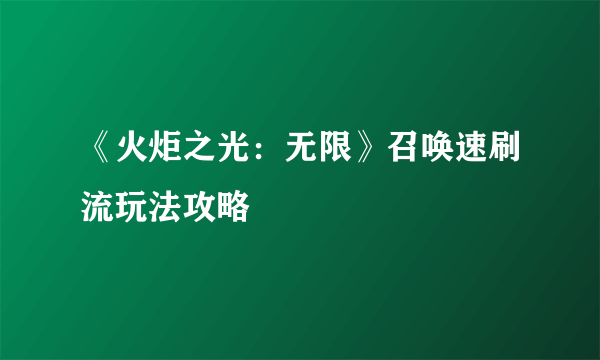 《火炬之光：无限》召唤速刷流玩法攻略